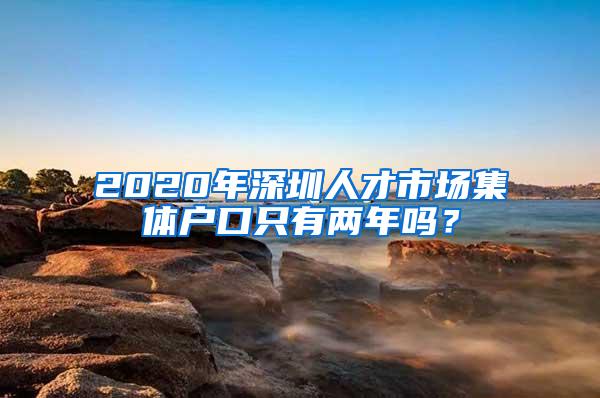 2020年深圳人才市场集体户口只有两年吗？